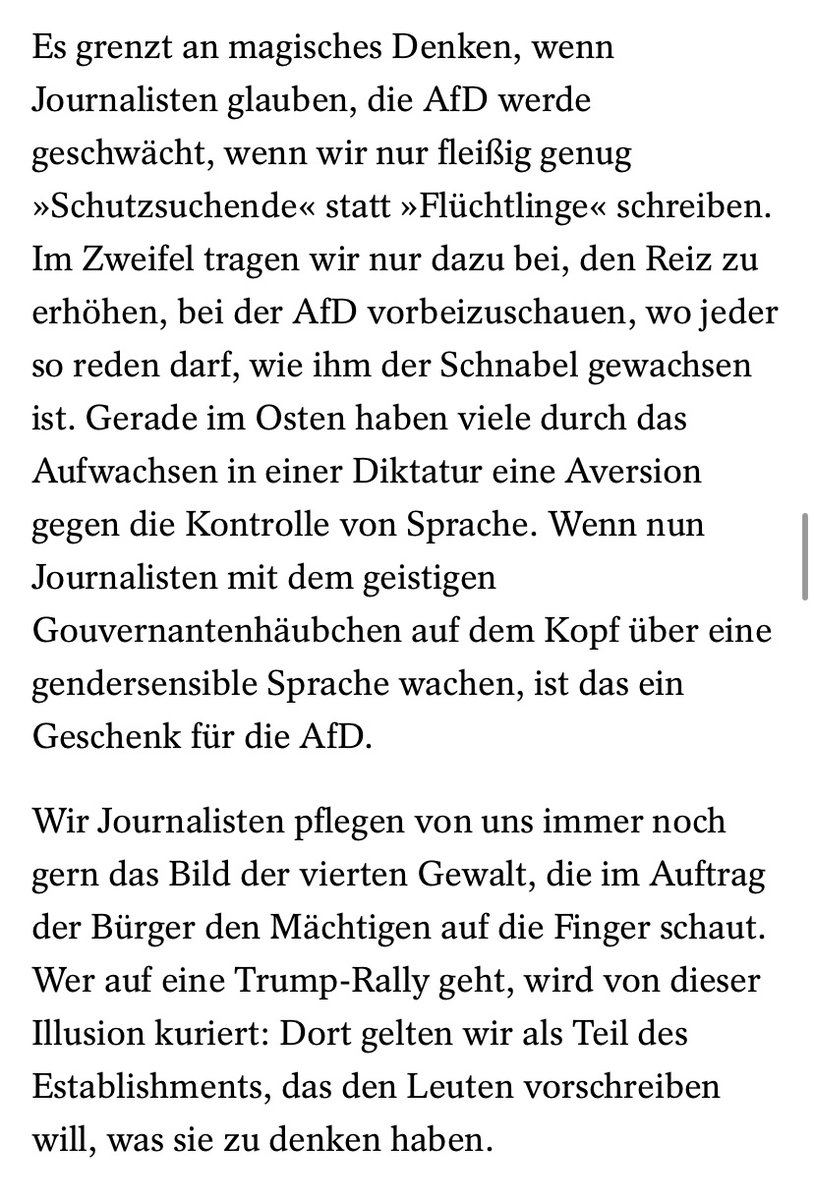 Es grenzt an magisches Denken, wenn Journalisten glauben, die AfD werde geschwächt, wenn wir nur fleißig genug »Schutzsuchende« statt »Flüchtlinge« schreiben. Im Zweifel tragen wir nur dazu bei, den Reiz zu erhöhen, bei der AfD vorbeizuschauen, wo jeder so reden darf, wie ihm der Schnabel gewachsen ist. Gerade im Osten haben viele durch das Aufwachsen in einer Diktatur eine Aversion gegen die Kontrolle von Sprache. Wenn nun Journalisten mit dem geistigen Gouvernantenhäubchen auf dem Kopf über eine gendersensible Sprache wachen, ist das ein Geschenk für die AfD.

Wir Journalisten pflegen von uns immer noch gern das Bild der vierten Gewalt, die im Auftrag der Bürger den Mächtigen auf die Finger schaut. Wer auf eine Trump-Rally geht, wird von dieser Illusion kuriert: Dort gelten wir als Teil des Establishments, das den Leuten vorschreiben will, was sie zu denken haben.